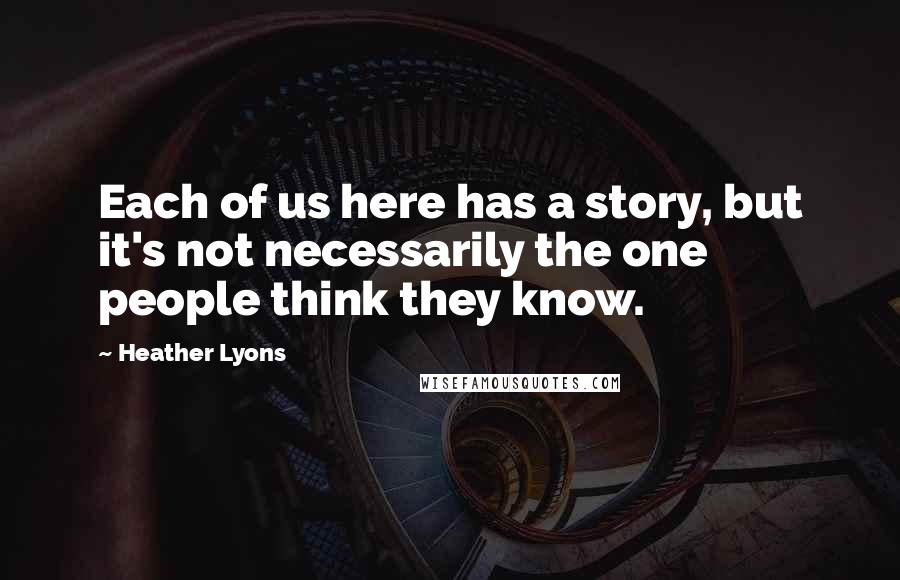 Each of us here has a story, but it's not necessarily the one people think they know.

~ Heather Lyons

WISEFAMOUSQUOTES.COM